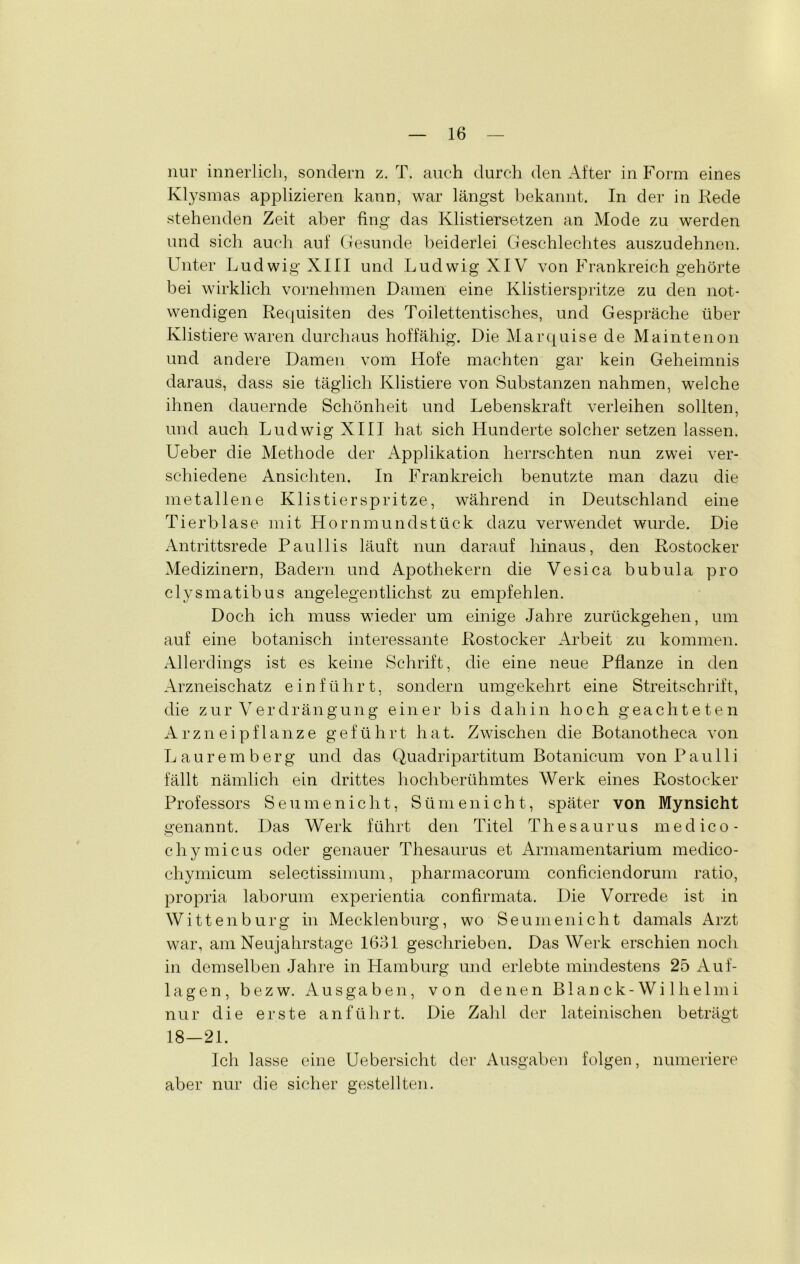 — 16 —

nur innerlich, sondern z. T. auch durch den After in Form eines Klysmas applizieren kann, war längst bekannt. In der in Rede stehenden Zeit aber fing das Klistiersetzen an Mode zu werden und sich auch auf Gesunde beiderlei Geschlechtes auszudehnen. Unter Ludwig XIII und Ludwig XIV von Frankreich gehörte bei wirklich vornehmen Damen eine Klistierspritze zu den notwendigen Requisiten des Toilettentisches, und Gespräche über Klistiere waren durchaus hoffähig. Die Marquise de Maintenon und andere Damen vom Hofe machten gar kein Geheimnis daraus, dass sie täglich Klistiere von Substanzen nahmen, welche ihnen dauernde Schönheit und Lebenskraft verleihen sollten, und auch Ludwig XIII hat sich Hunderte solcher setzen lassen. Ueber die Methode der Applikation herrschten nun zwei verschiedene Ansichten. In Frankreich benutzte man dazu die metallene Klistierspritze, während in Deutschland eine Tierblase mit Hornmundstück dazu verwendet wurde. Die Antrittsrede Paullis läuft nun darauf hinaus, den Rostocker Medizinern, Badern und Apothekern die Vesica bubula pro clysmatibus angelegentlichst zu empfehlen.

Doch ich muss wieder um einige Jahre zurückgehen, um auf eine botanisch interessante Rostocker Arbeit zu kommen. Allerdings ist es keine Schrift, die eine neue Pflanze in den Arzneischatz einführt, sondern umgekehrt eine Streitschrift, die zur Verdrängung einer bis dahin hoch geachteten Arzneipflanze geführt hat. Zwischen die Botanotheca von Lauremberg und das Quadripartitum Botanicum von Paulli fällt nämlich ein drittes hochberühmtes Werk eines Rostocker Professors Seumenicht, Sümenicht, später von Mynsicht genannt. Das Werk führt den Titel Thesaurus medico-chymicus oder genauer Thesaurus et Armamentarium medico-chymicum selectissimum, pharmacorum conficiendorum ratio, propria laborum experientia confirmata. Die Vorrede ist in Wittenburg in Mecklenburg, wo Seumenicht damals Arzt war, am Neujahrstage 1631 geschrieben. Das Werk erschien noch in demselben Jahre in Hamburg und erlebte mindestens 25 Auflagen, bezw. Ausgaben, von denen Blanck-Wilhelmi nur die erste anführt. Die Zahl der lateinischen beträgt 18—21.

Ich lasse eine Uebersicht der Ausgaben folgen, numeriere aber nur die sicher gestellten.